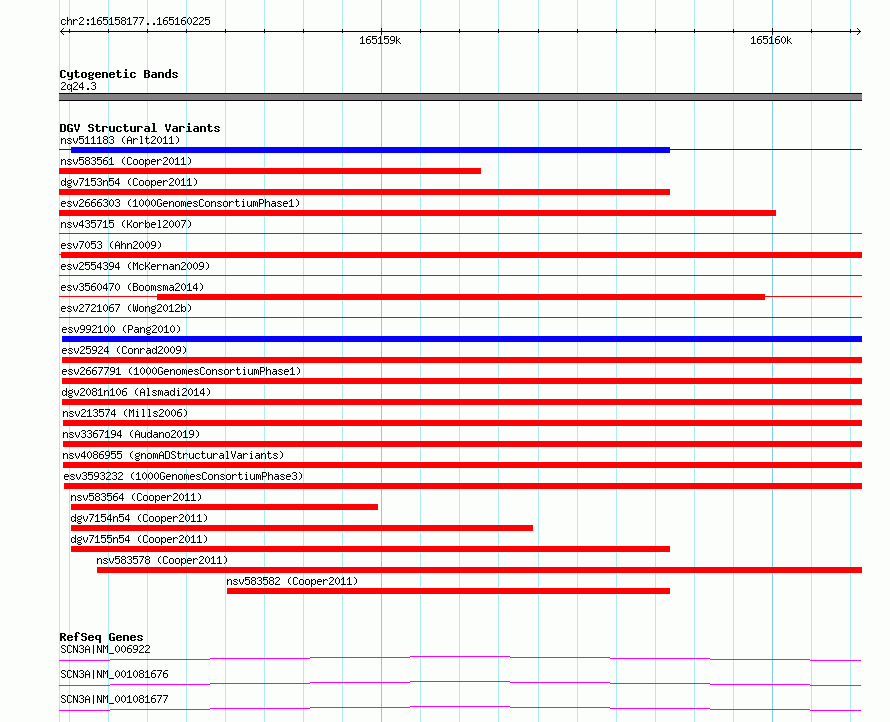 chr2:165158177..165160225

165159k

165160k

Cytogenetic Bands
2q24.3

DGV Structural Variants
nsv511183 (Arlt2011)
nsv583561 (Cooper2011)
dgv7153n54 (Cooper2011)
esv2666303 (1000GenomesConsortiumPhase1)
nsv435715 (Korbel2007)
esv7053 (Ahn2009)
esv2554394 (McKernan2009)
esv3560470 (Boomsma2014)
esv2721067 (Wong2012b)
esv992100 (Pang2010)
esv25924 (Conrad2009)
esv2667791 (1000GenomesConsortiumPhase1)
dgv2081n106 (Alsmadi2014)
nsv213574 (Mills2006)
nsv3367194 (Audano2019)
nsv4086955 (gnomADStructuralVariants)
esv3593232 (1000GenomesConsortiumPhase3)
nsv583564 (Cooper2011)
dgv7154n54 (Cooper2011)
dgv7155n54 (Cooper2011)
nsv583578 (Cooper2011)
nsv583582 (Cooper2011)

RefSeq Genes
SCN3A|NM_006922
SCN3A|NM_001081676
SCN3A|NM_001081677